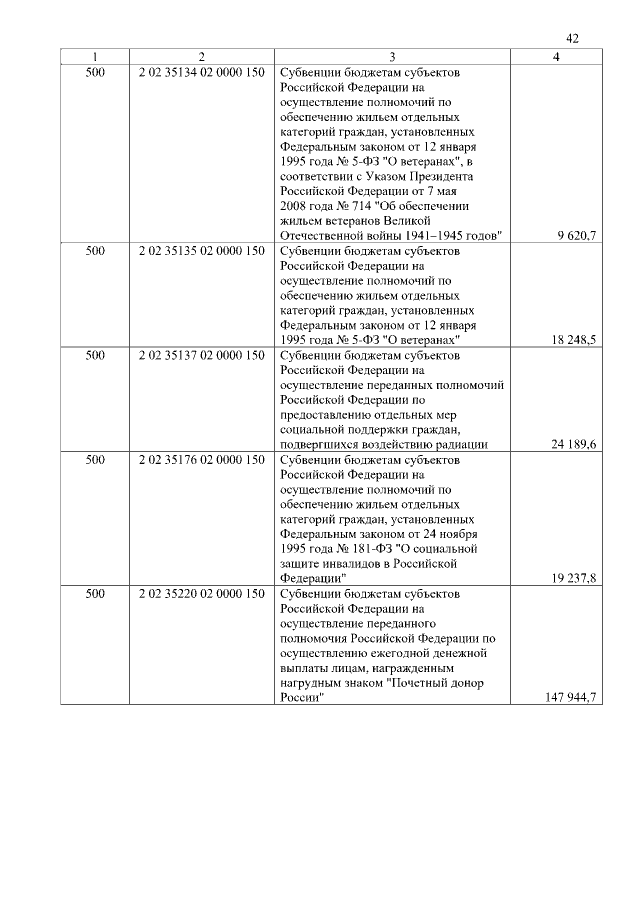 42

| 1 | 2 | 3 | 4 |
|---|---|---|---|
| 500 | 2 02 35134 02 0000 150 | Субвенции бюджетам субъектов Российской Федерации на осуществление полномочий по обеспечению жильем отдельных категорий граждан, установленных Федеральным законом от 12 января 1995 года № 5-ФЗ "О ветеранах", в соответствии с Указом Президента Российской Федерации от 7 мая 2008 года № 714 "Об обеспечении жильем ветеранов Великой Отечественной войны 1941–1945 годов" | 9 620,7 |
| 500 | 2 02 35135 02 0000 150 | Субвенции бюджетам субъектов Российской Федерации на осуществление полномочий по обеспечению жильем отдельных категорий граждан, установленных Федеральным законом от 12 января 1995 года № 5-ФЗ "О ветеранах" | 18 248,5 |
| 500 | 2 02 35137 02 0000 150 | Субвенции бюджетам субъектов Российской Федерации на осуществление переданных полномочий Российской Федерации по предоставлению отдельных мер социальной поддержки граждан, подвергшихся воздействию радиации | 24 189,6 |
| 500 | 2 02 35176 02 0000 150 | Субвенции бюджетам субъектов Российской Федерации на осуществление полномочий по обеспечению жильем отдельных категорий граждан, установленных Федеральным законом от 24 ноября 1995 года № 181-ФЗ "О социальной защите инвалидов в Российской Федерации" | 19 237,8 |
| 500 | 2 02 35220 02 0000 150 | Субвенции бюджетам субъектов Российской Федерации на осуществление переданного полномочия Российской Федерации по осуществлению ежегодной денежной выплаты лицам, награжденным нагрудным знаком "Почетный донор России" | 147 944,7 |